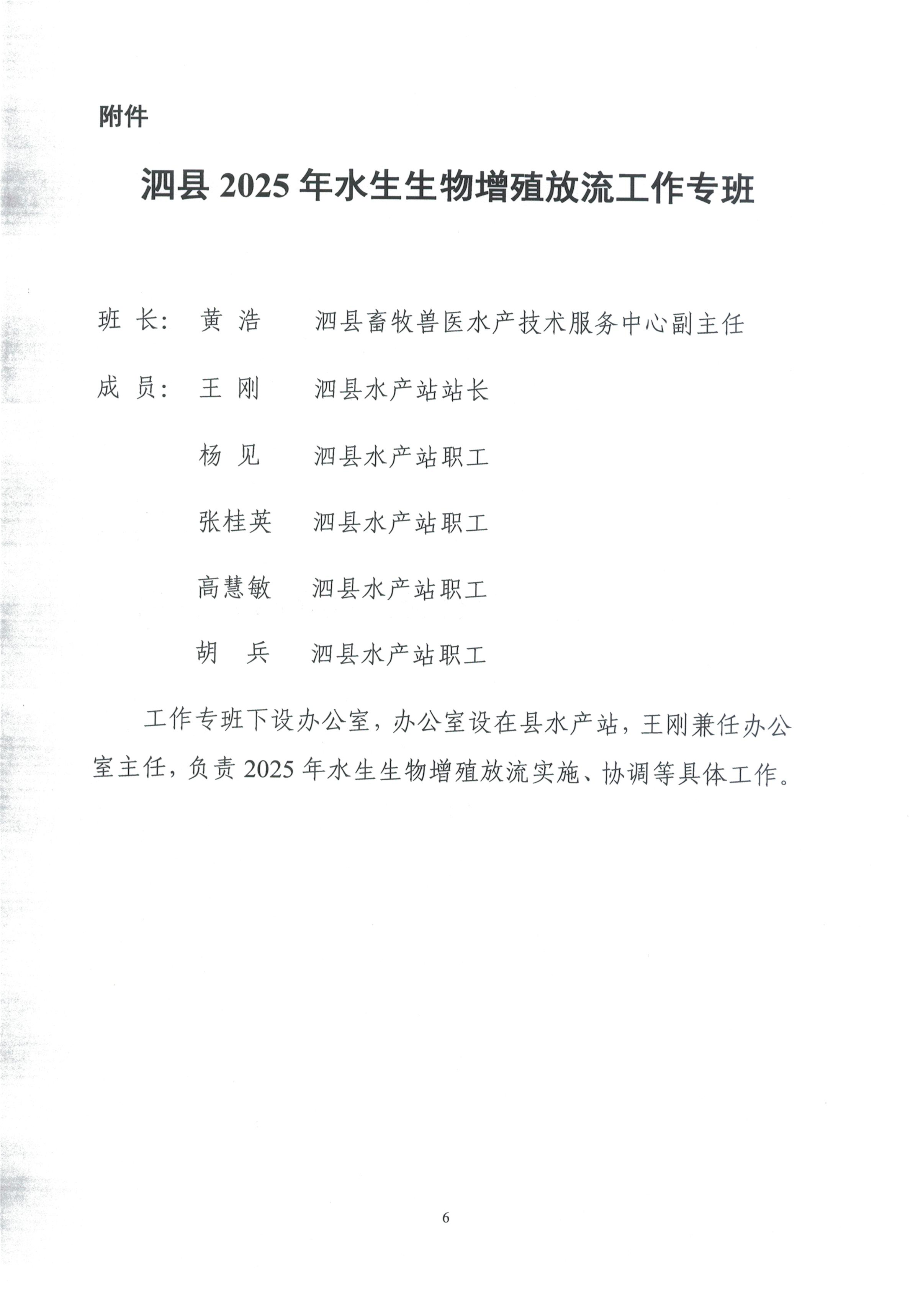 附件

泗县 2025 年水生生物增殖放流工作专班

班 长： 黄 浩 泗县畜牧兽医水产技术服务中心副主任

成 员： 王 刚 泗县水产站站长

杨 见 泗县水产站职工

张桂英 泗县水产站职工

高慧敏 泗县水产站职工

胡 兵 泗县水产站职工

工作专班下设办公室，办公室设在县水产站，王刚兼任办公室主任，负责 2025 年水生生物增殖放流实施、协调等具体工作。

6